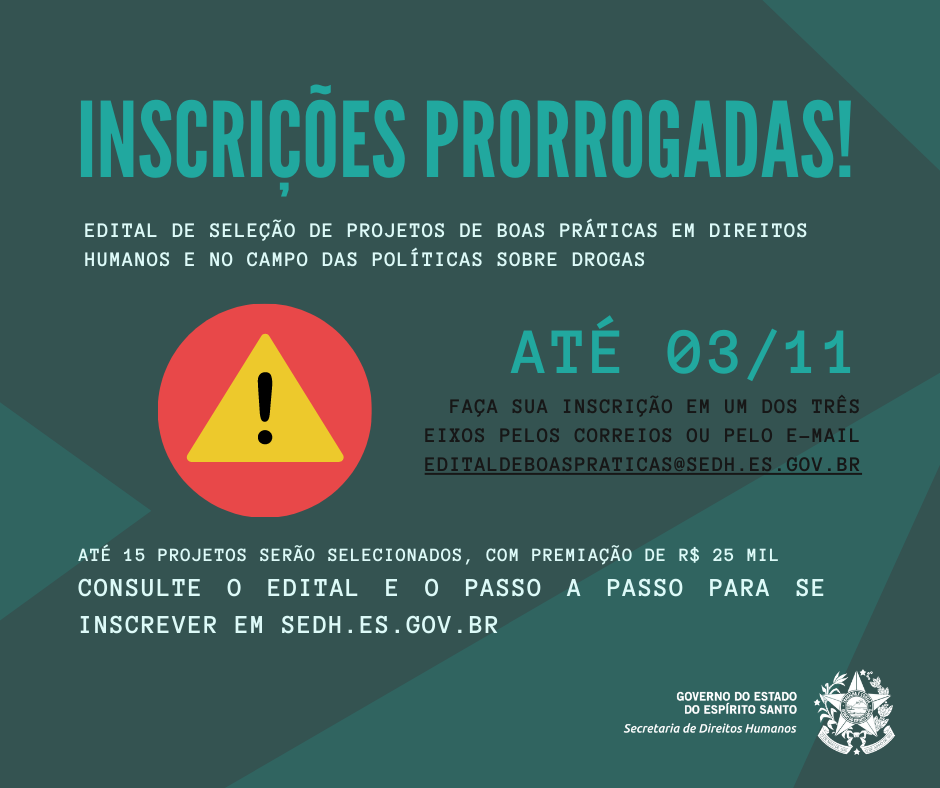 INSCRIÇÕES PRORROGADAS!

EDITAL DE SELEÇÃO DE PROJETOS DE BOAS PRÁTICAS EM DIREITOS HUMANOS E NO CAMPO DAS POLÍTICAS SOBRE DROGAS

!

ATÉ 03/11

FAÇA SUA INSCRIÇÃO EM UM DOS TRÊS EIXOS PELOS CORREIOS OU PELO E-MAIL EDITALDEBOASPRATICAS@SEDH.ES.GOV.BR

ATÉ 15 PROJETOS SERÃO SELECIONADOS, COM PREMIAÇÃO DE R$ 25 MIL

CONSULTE O EDITAL E O PASSO A PASSO PARA SE INSCREVER EM SEDH.ES.GOV.BR

GOVERNO DO ESTADO DO ESPÍRITO SANTO
Secretaria de Direitos Humanos